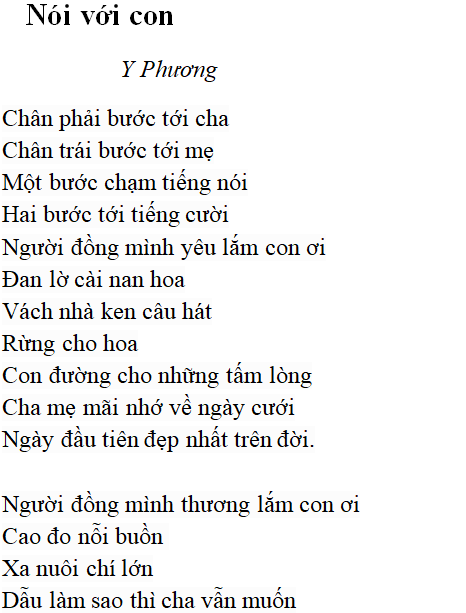 Nói với con

Y Phương

Chân phải bước tới cha
Chân trái bước tới mẹ
Một bước chạm tiếng nói
Hai bước tới tiếng cười
Người đồng mình yêu lắm con ơi
Đan lờ cài nan hoa
Vách nhà ken câu hát
Rừng cho hoa
Con đường cho những tấm lòng
Cha mẹ mãi nhớ về ngày cưới
Ngày đầu tiên đẹp nhất trên đời.

Người đồng mình thương lắm con ơi
Cao đo nỗi buồn
Xa nuôi chí lớn
Dẫu làm sao thì cha vẫn muốn